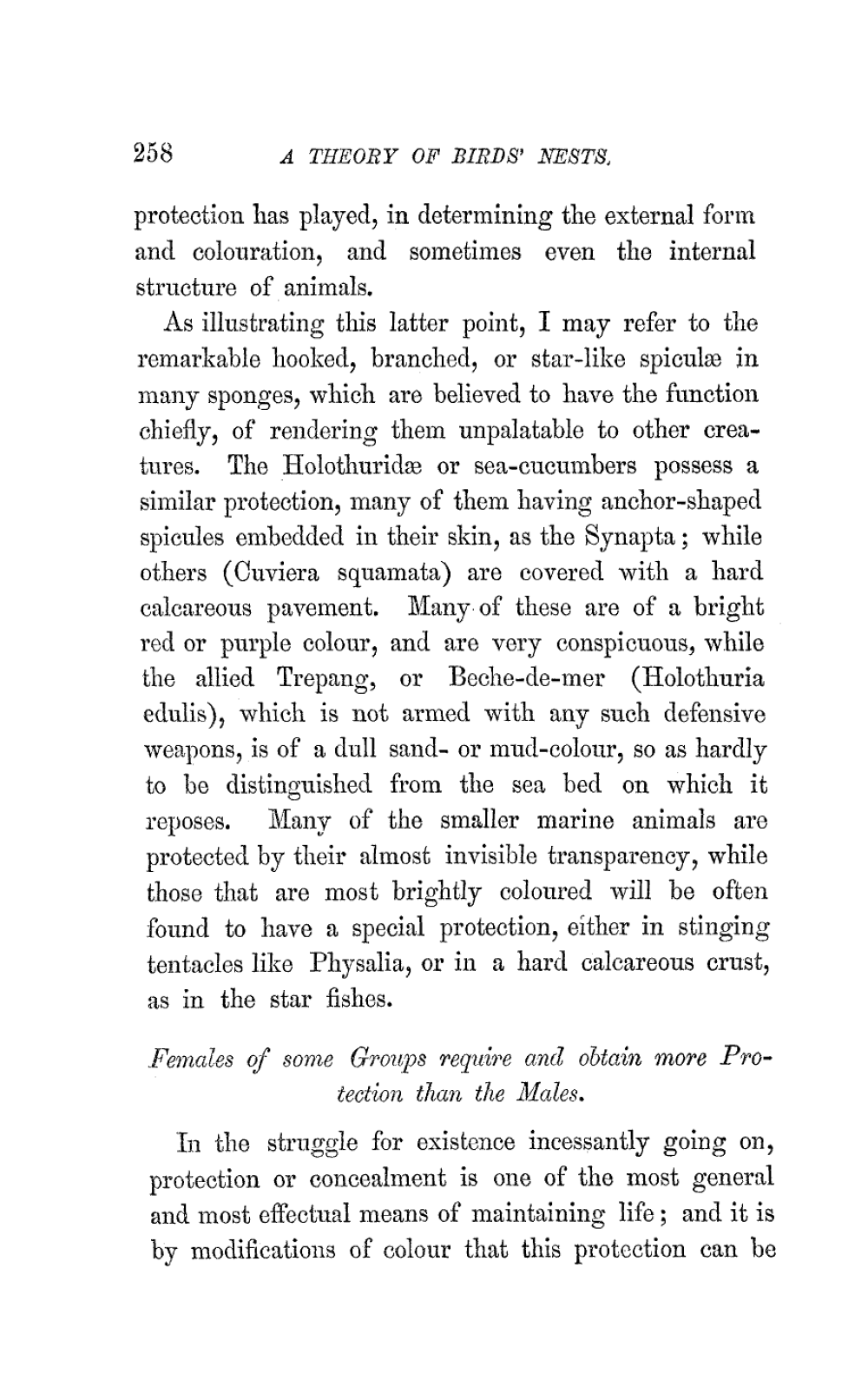 258 A THEORY OF BIRDS' NESTS.

protection has played, in determining the external form and colouration, and sometimes even the internal structure of animals.

As illustrating this latter point, I may refer to the remarkable hooked, branched, or star-like spiculæ in many sponges, which are believed to have the function chiefly, of rendering them unpalatable to other creatures. The Holothuridæ or sea-cucumbers possess a similar protection, many of them having anchor-shaped spicules embedded in their skin, as the Synapta; while others (Cuviera squamata) are covered with a hard calcareous pavement. Many of these are of a bright red or purple colour, and are very conspicuous, while the allied Trepang, or Beche-de-mer (Holothuria edulis), which is not armed with any such defensive weapons, is of a dull sand- or mud-colour, so as hardly to be distinguished from the sea bed on which it reposes. Many of the smaller marine animals are protected by their almost invisible transparency, while those that are most brightly coloured will be often found to have a special protection, either in stinging tentacles like Physalia, or in a hard calcareous crust, as in the star fishes.

Females of some Groups require and obtain more Protection than the Males.

In the struggle for existence incessantly going on, protection or concealment is one of the most general and most effectual means of maintaining life; and it is by modifications of colour that this protection can be